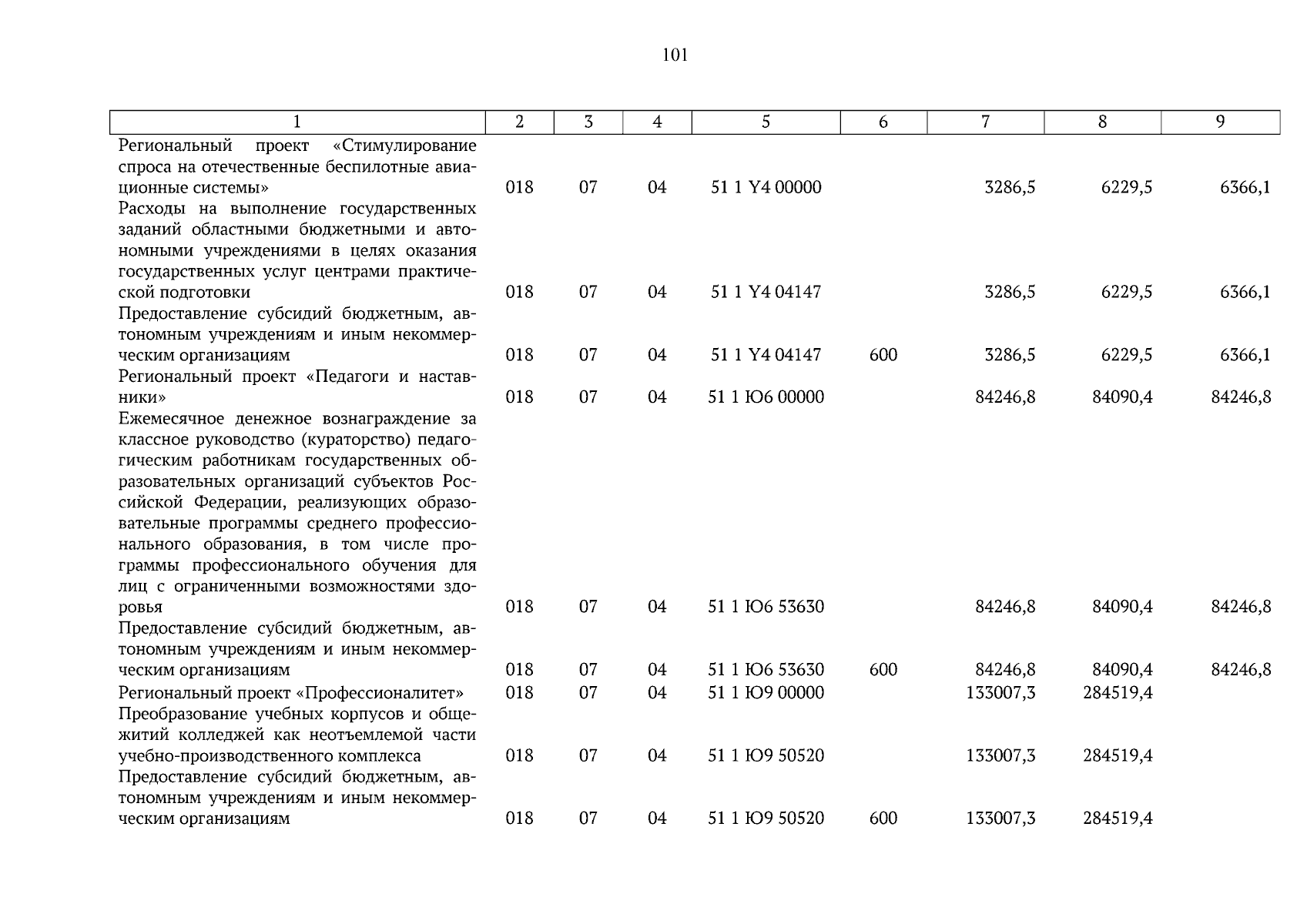 101

| 1 | 2 | 3 | 4 | 5 | 6 | 7 | 8 | 9 |
|---|---|---|---|---|---|---|---|---|
| Региональный проект «Стимулирование спроса на отечественные беспилотные авиационные системы» | 018 | 07 | 04 | 51 1 Y4 00000 | | 3286,5 | 6229,5 | 6366,1 |
| Расходы на выполнение государственных заданий областными бюджетными и автономными учреждениями в целях оказания государственных услуг центрами практической подготовки | 018 | 07 | 04 | 51 1 Y4 04147 | | 3286,5 | 6229,5 | 6366,1 |
| Предоставление субсидий бюджетным, автономным учреждениям и иным некоммерческим организациям | 018 | 07 | 04 | 51 1 Y4 04147 | 600 | 3286,5 | 6229,5 | 6366,1 |
| Региональный проект «Педагоги и наставники» | 018 | 07 | 04 | 51 1 Ю6 00000 | | 84246,8 | 84090,4 | 84246,8 |
| Ежемесячное денежное вознаграждение за классное руководство (кураторство) педагогическим работникам государственных образовательных организаций субъектов Российской Федерации, реализующих образовательные программы среднего профессионального образования, в том числе программы профессионального обучения для лиц с ограниченными возможностями здоровья | 018 | 07 | 04 | 51 1 Ю6 53630 | | 84246,8 | 84090,4 | 84246,8 |
| Предоставление субсидий бюджетным, автономным учреждениям и иным некоммерческим организациям | 018 | 07 | 04 | 51 1 Ю6 53630 | 600 | 84246,8 | 84090,4 | 84246,8 |
| Региональный проект «Профессионалитет» | 018 | 07 | 04 | 51 1 Ю9 00000 | | 133007,3 | 284519,4 | |
| Преобразование учебных корпусов и общежитий колледжей как неотъемлемой части учебно-производственного комплекса | 018 | 07 | 04 | 51 1 Ю9 50520 | | 133007,3 | 284519,4 | |
| Предоставление субсидий бюджетным, автономным учреждениям и иным некоммерческим организациям | 018 | 07 | 04 | 51 1 Ю9 50520 | 600 | 133007,3 | 284519,4 | |